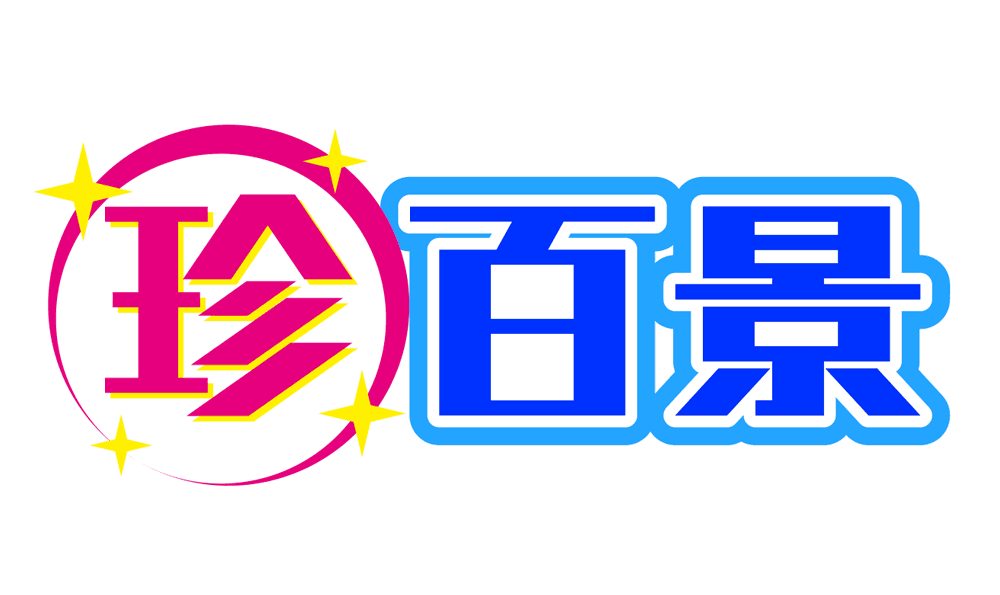 珍百景